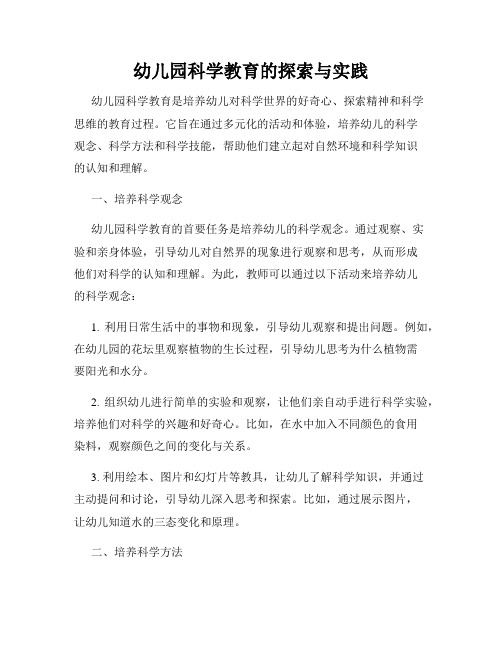 幼儿园科学教育的探索与实践

幼儿园科学教育是培养幼儿对科学世界的好奇心、探索精神和科学思维的教育过程。它旨在通过多元化的活动和体验，培养幼儿的科学观念、科学方法和科学技能，帮助他们建立起对自然环境和科学知识的认知和理解。

一、培养科学观念

幼儿园科学教育的首要任务是培养幼儿的科学观念。通过观察、实验和亲身体验，引导幼儿对自然界的现象进行观察和思考，从而形成他们对科学的认知和理解。为此，教师可以通过以下活动来培养幼儿的科学观念：

1. 利用日常生活中的事物和现象，引导幼儿观察和提出问题。例如，在幼儿园的花坛里观察植物的生长过程，引导幼儿思考为什么植物需要阳光和水分。

2. 组织幼儿进行简单的实验和观察，让他们亲自动手进行科学实验，培养他们对科学的兴趣和好奇心。比如，在水中加入不同颜色的食用染料，观察颜色之间的变化与关系。

3. 利用绘本、图片和幻灯片等教具，让幼儿了解科学知识，并通过主动提问和讨论，引导幼儿深入思考和探索。比如，通过展示图片，让幼儿知道水的三态变化和原理。

二、培养科学方法